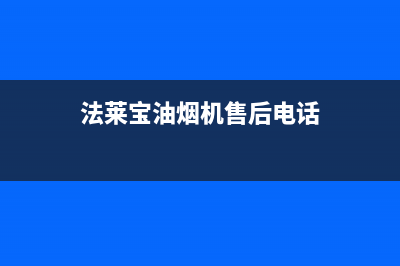 法莱宝油烟机售后电话